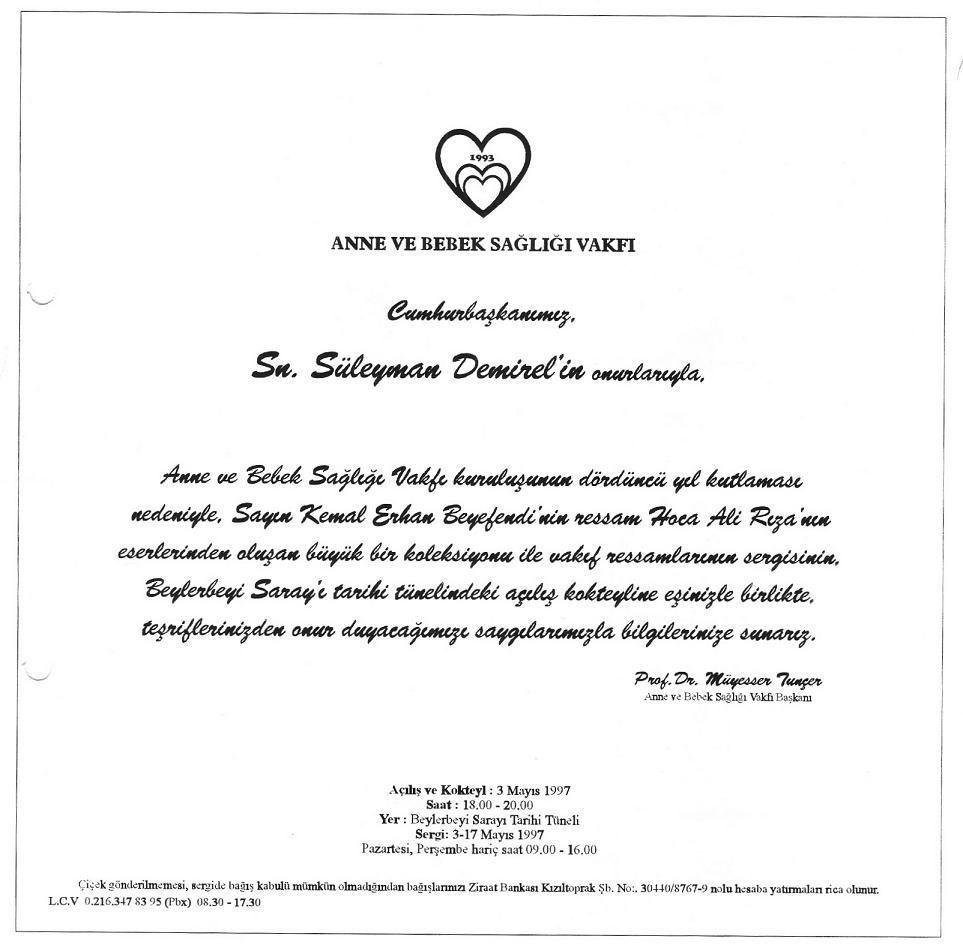 1993

ANNE VE BEBEK SAĞLIĞI VAKFI

Cumhurbaşkanımız,

Sn. Süleyman Demirel'in onurlarıyla,

Anne ve Bebek Sağlığı Vakfı kuruluşunun dördüncü yıl kutlaması nedeniyle, Sayın Kemal Erhan Beyefendi'nin ressam Hoca Ali Rıza'nın eserlerinden oluşan büyük bir koleksiyonu ile vakıf ressamlarının sergisinin, Beylerbeyi Sarayı tarihi tünelindeki açılış kokteyline eşinizle birlikte, teşriflerinizden onur duyacağımızı saygılarımızla bilgilerinize sunarız.

Prof.Dr. Müyesser Tunçer
Anne ve Bebek Sağlığı Vakfı Başkanı

Açılış ve Kokteyl : 3 Mayıs 1997
Saat : 18.00 - 20.00
Yer : Beylerbeyi Sarayı Tarihi Tüneli
Sergi: 3-17 Mayıs 1997
Pazartesi, Perşembe hariç saat 09.00 - 16.00

Çiçek gönderilmemesi, sergide bağış kabulü mümkün olmadığından bağışlarınızı Ziraat Bankası Kızıltoprak Şb. No:. 30440/8767-9 nolu hesaba yatırmaları rica olunur.
L.C.V 0.216.347 83 95 (Pbx) 08.30 - 17.30